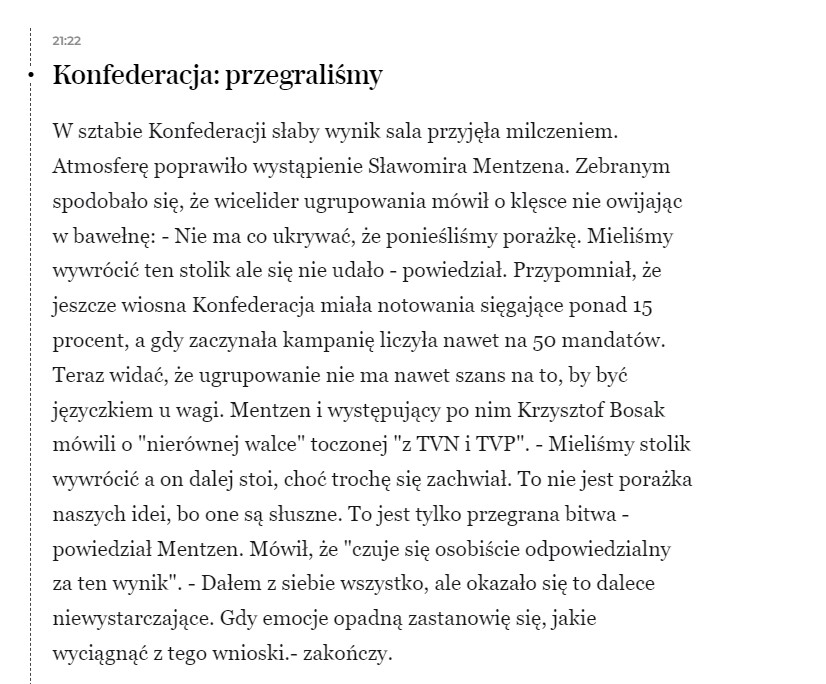 21:22

Konfederacja: przegraliśmy

W sztabie Konfederacji słaby wynik sala przyjęła milczeniem. Atmosferę poprawiło wystąpienie Sławomira Mentzena. Zebranym spodobało się, że wicelider ugrupowania mówił o klęsce nie owijając w bawełnę: - Nie ma co ukrywać, że ponieśliśmy porażkę. Mieliśmy wywrócić ten stolik ale się nie udało - powiedział. Przypomniał, że jeszcze wiosna Konfederacja miała notowania sięgające ponad 15 procent, a gdy zaczynała kampanię liczyła nawet na 50 mandatów. Teraz widać, że ugrupowanie nie ma nawet szans na to, by być języczkiem u wagi. Mentzen i występujący po nim Krzysztof Bosak mówili o "nierównej walce" toczonej "z TVN i TVP". - Mieliśmy stolik wywrócić a on dalej stoi, choć trochę się zachwiał. To nie jest porażka naszych idei, bo one są słuszne. To jest tylko przegrana bitwa - powiedział Mentzen. Mówił, że "czuje się osobiście odpowiedzialny za ten wynik". - Dałem z siebie wszystko, ale okazało się to dalece niewystarczające. Gdy emocje opadną zastanowię się, jakie wyciągnąć z tego wnioski.- zakończy.